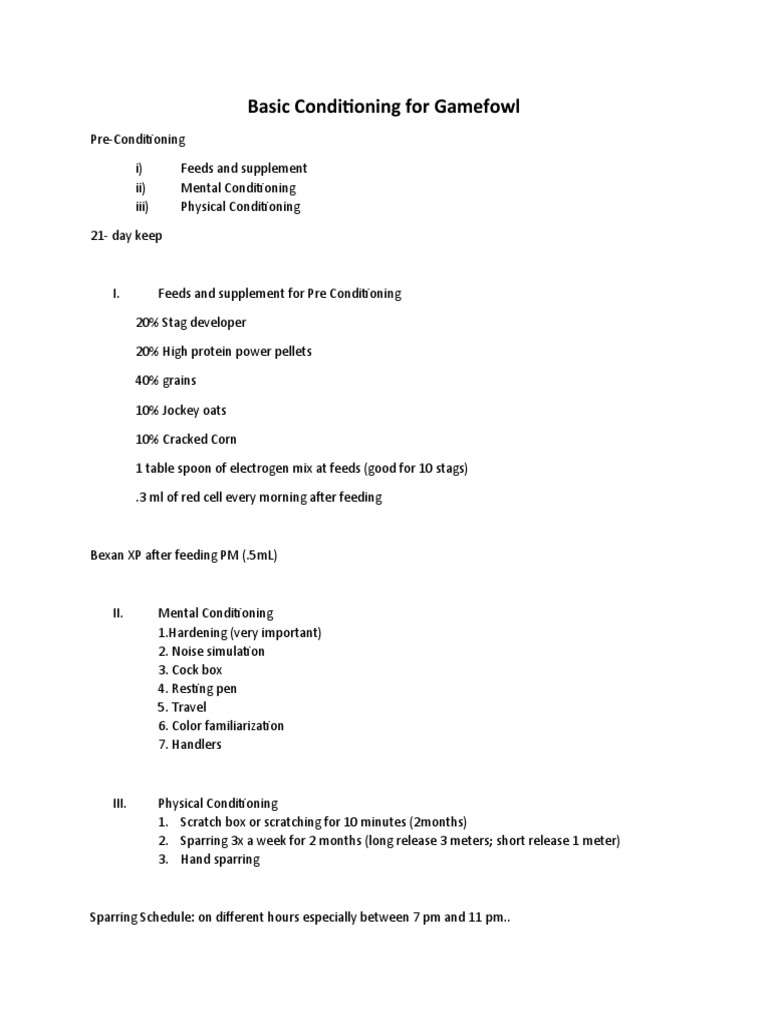 Basic Conditioning for Gamefowl

Pre-Conditioning

i) Feeds and supplement
ii) Mental Conditioning
iii) Physical Conditioning

21- day keep

I. Feeds and supplement for Pre Conditioning

20% Stag developer

20% High protein power pellets

40% grains

10% Jockey oats

10% Cracked Corn

1 table spoon of electrogen mix at feeds (good for 10 stags)

.3 ml of red cell every morning after feeding

Bexan XP after feeding PM (.5mL)

II. Mental Conditioning
1.Hardening (very important)
2. Noise simulation
3. Cock box
4. Resting pen
5. Travel
6. Color familiarization
7. Handlers

III. Physical Conditioning
1. Scratch box or scratching for 10 minutes (2months)
2. Sparring 3x a week for 2 months (long release 3 meters; short release 1 meter)
3. Hand sparring

Sparring Schedule: on different hours especially between 7 pm and 11 pm..